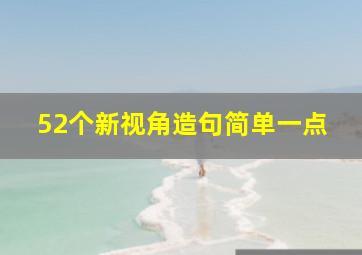 52个新视角造句简单一点